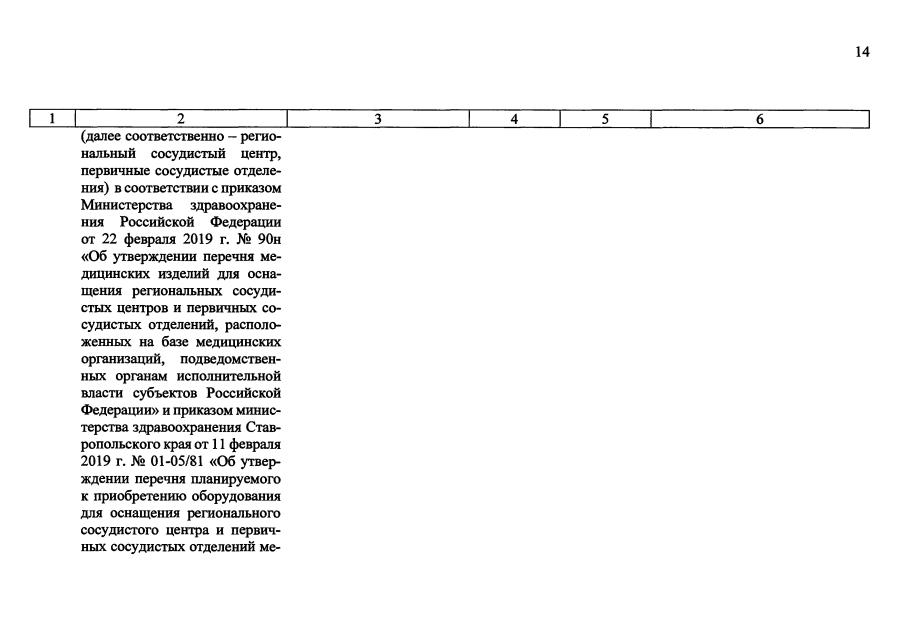 14

| 1 | 2 | 3 | 4 | 5 | 6 |
|---|---|---|---|---|---|
| | (далее соответственно – региональный сосудистый центр, первичные сосудистые отделения) в соответствии с приказом Министерства здравоохранения Российской Федерации от 22 февраля 2019 г. № 90н «Об утверждении перечня медицинских изделий для оснащения региональных сосудистых центров и первичных сосудистых отделений, расположенных на базе медицинских организаций, подведомственных органам исполнительной власти субъектов Российской Федерации» и приказом министерства здравоохранения Ставропольского края от 11 февраля 2019 г. № 01-05/81 «Об утверждении перечня планируемого к приобретению оборудования для оснащения регионального сосудистого центра и первичных сосудистых отделений ме- | | | | |